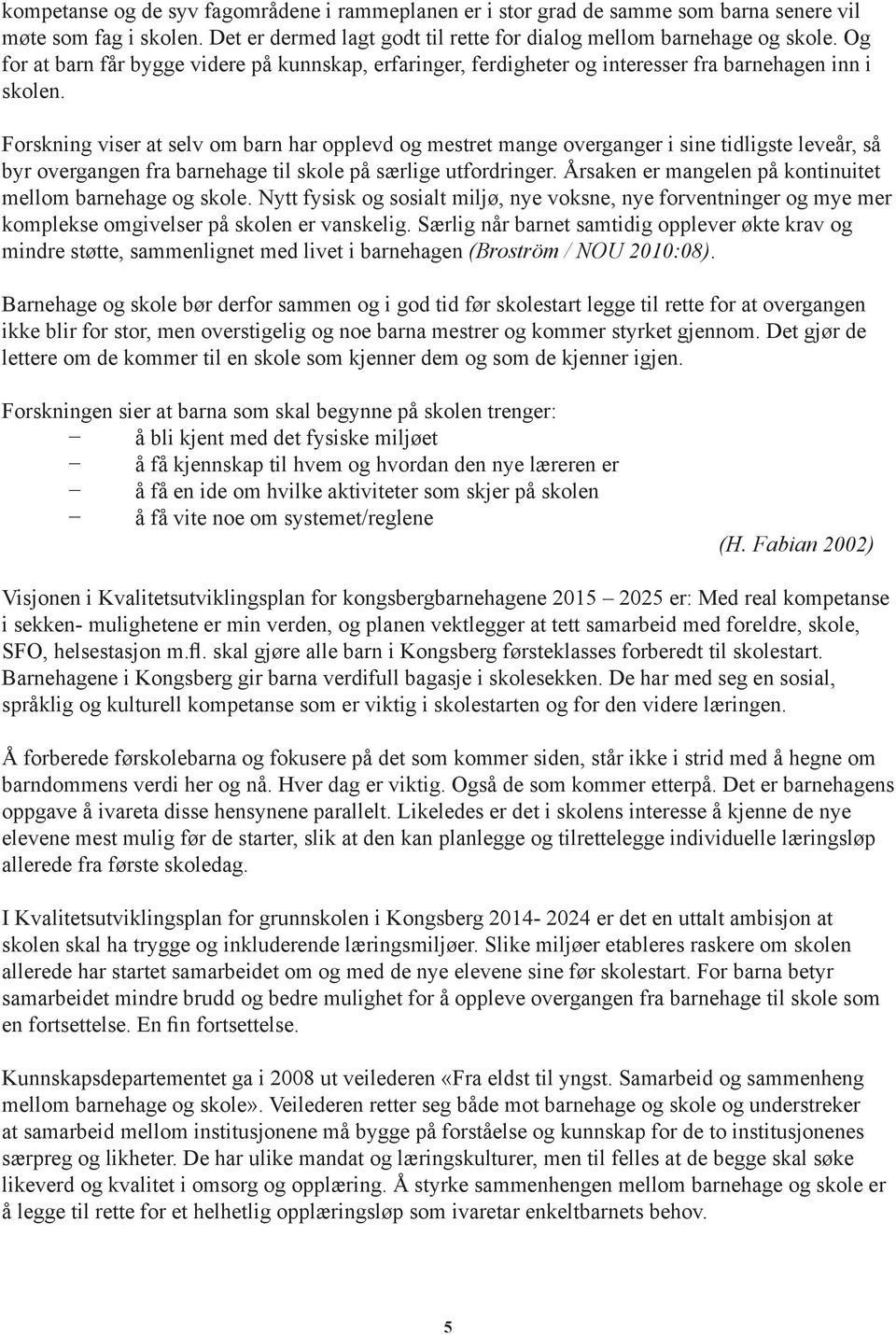 kompetanse og de syv fagområdene i rammeplanen er i stor grad de samme som barna senere vil møte som fag i skolen. Det er dermed lagt godt til rette for dialog mellom barnehage og skole. Og for at barn får bygge videre på kunnskap, erfaringer, ferdigheter og interesser fra barnehagen inn i skolen.

Forskning viser at selv om barn har opplevd og mestret mange overganger i sine tidligste leveår, så byr overgangen fra barnehage til skole på særlige utfordringer. Årsaken er mangelen på kontinuitet mellom barnehage og skole. Nytt fysisk og sosialt miljø, nye voksne, nye forventninger og mye mer komplekse omgivelser på skolen er vanskelig. Særlig når barnet samtidig opplever økte krav og mindre støtte, sammenlignet med livet i barnehagen (Broström / NOU 2010:08).

Barnehage og skole bør derfor sammen og i god tid før skolestart legge til rette for at overgangen ikke blir for stor, men overstigelig og noe barna mestrer og kommer styrket gjennom. Det gjør de lettere om de kommer til en skole som kjenner dem og som de kjenner igjen.

Forskningen sier at barna som skal begynne på skolen trenger:
– å bli kjent med det fysiske miljøet
– å få kjennskap til hvem og hvordan den nye læreren er
– å få en ide om hvilke aktiviteter som skjer på skolen
– å få vite noe om systemet/reglene
(H. Fabian 2002)

Visjonen i Kvalitetsutviklingsplan for kongsbergbarnehagene 2015 – 2025 er: Med real kompetanse i sekken- mulighetene er min verden, og planen vektlegger at tett samarbeid med foreldre, skole, SFO, helsestasjon m.fl. skal gjøre alle barn i Kongsberg førsteklasses forberedt til skolestart. Barnehagene i Kongsberg gir barna verdifull bagasje i skolesekken. De har med seg en sosial, språklig og kulturell kompetanse som er viktig i skolestarten og for den videre læringen.

Å forberede førskolebarna og fokusere på det som kommer siden, står ikke i strid med å hegne om barndommens verdi her og nå. Hver dag er viktig. Også de som kommer etterpå. Det er barnehagens oppgave å ivareta disse hensynene parallelt. Likeledes er det i skolens interesse å kjenne de nye elevene mest mulig før de starter, slik at den kan planlegge og tilrettelegge individuelle læringsløp allerede fra første skoledag.

I Kvalitetsutviklingsplan for grunnskolen i Kongsberg 2014- 2024 er det en uttalt ambisjon at skolen skal ha trygge og inkluderende læringsmiljøer. Slike miljøer etableres raskere om skolen allerede har startet samarbeidet om og med de nye elevene sine før skolestart. For barna betyr samarbeidet mindre brudd og bedre mulighet for å oppleve overgangen fra barnehage til skole som en fortsettelse. En fin fortsettelse.

Kunnskapsdepartementet ga i 2008 ut veilederen «Fra eldst til yngst. Samarbeid og sammenheng mellom barnehage og skole». Veilederen retter seg både mot barnehage og skole og understreker at samarbeid mellom institusjonene må bygge på forståelse og kunnskap for de to institusjonenes særpreg og likheter. De har ulike mandat og læringskulturer, men til felles at de begge skal søke likeverd og kvalitet i omsorg og opplæring. Å styrke sammenhengen mellom barnehage og skole er å legge til rette for et helhetlig opplæringsløp som ivaretar enkeltbarnets behov.

5